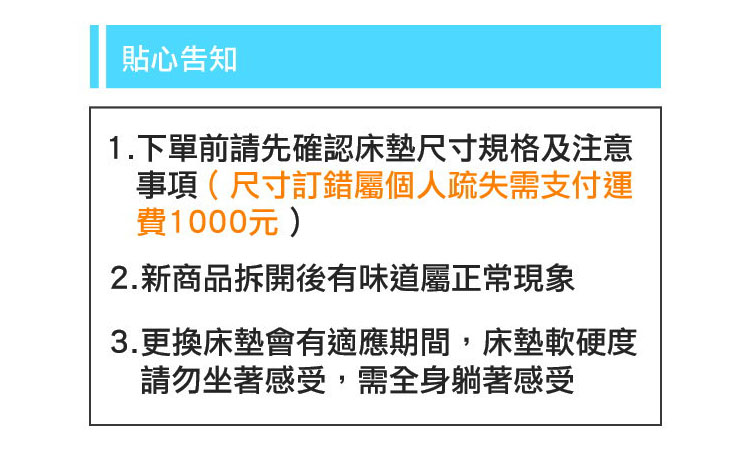 貼心告知

1.下單前請先確認床墊尺寸規格及注意事項（尺寸訂錯屬個人疏失需支付運費1000元）

2.新商品拆開後有味道屬正常現象

3.更換床墊會有適應期間，床墊軟硬度請勿坐著感受，需全身躺著感受